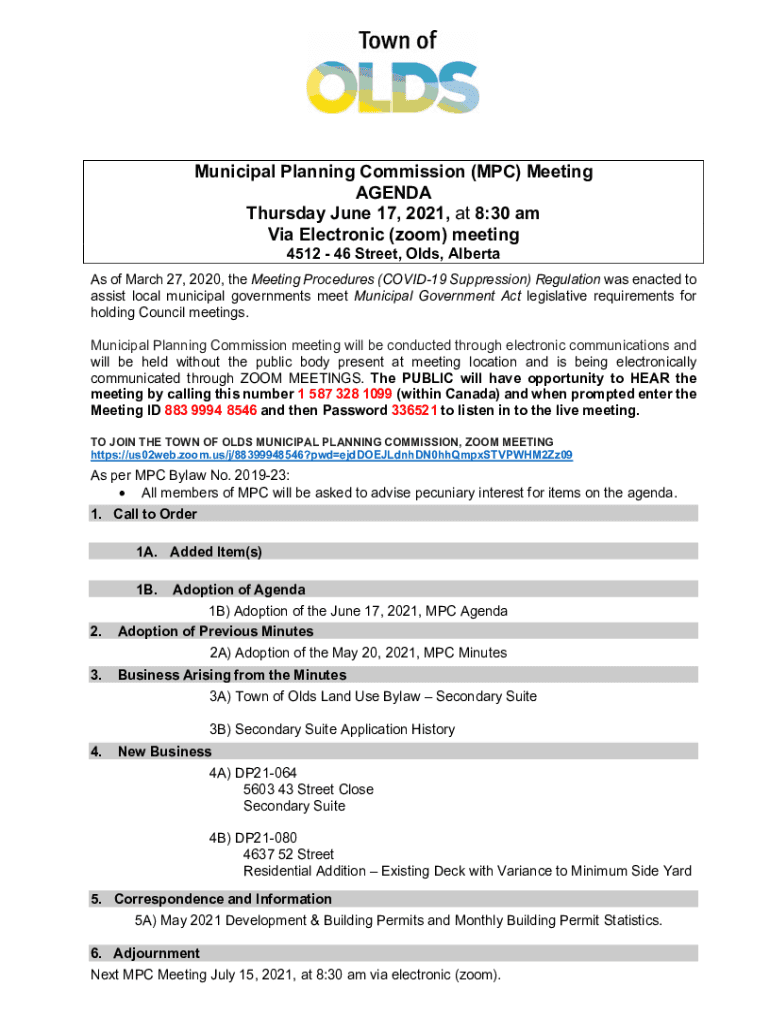 Town of
OLDS

Municipal Planning Commission (MPC) Meeting
AGENDA
Thursday June 17, 2021, at 8:30 am
Via Electronic (zoom) meeting
4512 - 46 Street, Olds, Alberta

As of March 27, 2020, the Meeting Procedures (COVID-19 Suppression) Regulation was enacted to assist local municipal governments meet Municipal Government Act legislative requirements for holding Council meetings.

Municipal Planning Commission meeting will be conducted through electronic communications and will be held without the public body present at meeting location and is being electronically communicated through ZOOM MEETINGS. The PUBLIC will have opportunity to HEAR the meeting by calling this number 1 587 328 1099 (within Canada) and when prompted enter the Meeting ID 883 9994 8546 and then Password 336521 to listen in to the live meeting.

TO JOIN THE TOWN OF OLDS MUNICIPAL PLANNING COMMISSION, ZOOM MEETING
https://us02web.zoom.us/j/88399948546?pwd=ejdDOEJLdnhDN0hhQmpxSTVPWHM2Zz09

As per MPC Bylaw No. 2019-23:
• All members of MPC will be asked to advise pecuniary interest for items on the agenda.

1. Call to Order

1A. Added Item(s)

1B. Adoption of Agenda
1B) Adoption of the June 17, 2021, MPC Agenda

2. Adoption of Previous Minutes
2A) Adoption of the May 20, 2021, MPC Minutes

3. Business Arising from the Minutes
3A) Town of Olds Land Use Bylaw – Secondary Suite

3B) Secondary Suite Application History

4. New Business
4A) DP21-064
5603 43 Street Close
Secondary Suite

4B) DP21-080
4637 52 Street
Residential Addition – Existing Deck with Variance to Minimum Side Yard

5. Correspondence and Information
5A) May 2021 Development & Building Permits and Monthly Building Permit Statistics.

6. Adjournment
Next MPC Meeting July 15, 2021, at 8:30 am via electronic (zoom).